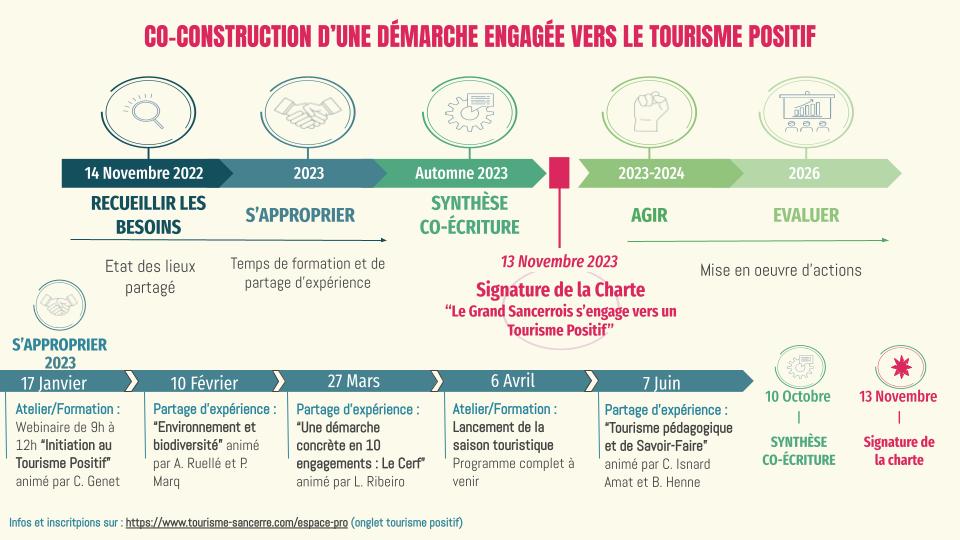 CO-CONSTRUCTION D'UNE DÉMARCHE ENGAGÉE VERS LE TOURISME POSITIF

14 Novembre 2022
RECUEILLIR LES BESOINS
Etat des lieux partagé

2023
S'APPROPRIER
Temps de formation et de partage d'expérience

Automne 2023
SYNTHÈSE CO-ÉCRITURE

13 Novembre 2023
Signature de la Charte
"Le Grand Sancerrois s'engage vers un Tourisme Positif"

2023-2024
AGIR

2026
EVALUER

Mise en oeuvre d'actions

S'APPROPRIER
2023

17 Janvier
Atelier/Formation : Webinaire de 9h à 12h "Initiation au Tourisme Positif" animé par C. Genet

10 Février
Partage d'expérience : "Environnement et biodiversité" animé par A. Ruellé et P. Marq

27 Mars
Partage d'expérience : "Une démarche concrète en 10 engagements : Le Cerf" animé par L. Ribeiro

6 Avril
Atelier/Formation : Lancement de la saison touristique
Programme complet à venir

7 Juin
Partage d'expérience : "Tourisme pédagogique et de Savoir-Faire" animé par C. Isnard Amat et B. Henne

10 Octobre
SYNTHÈSE CO-ÉCRITURE

13 Novembre
Signature de la charte

Infos et inscriptions sur : https://www.tourisme-sancerre.com/espace-pro (onglet tourisme positif)